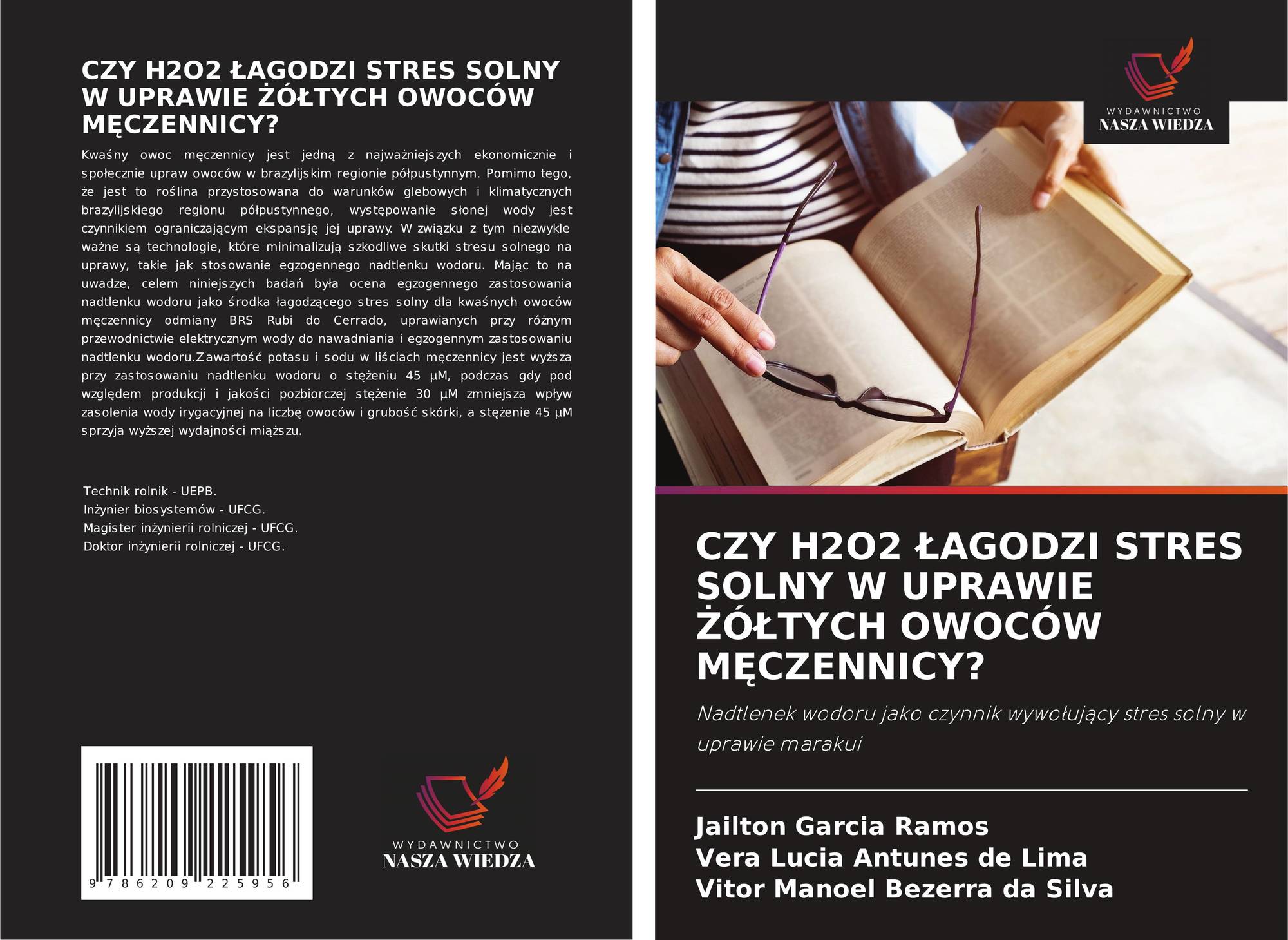 CZY H2O2 ŁAGODZI STRES SOLNY W UPRAWIE ŻÓŁTYCH OWOCÓW MĘCZENNICY?

Kwaśny owoc męczennicy jest jedną z najważniejszych ekonomicznie i społecznie upraw owoców w brazylijskim regionie półpustynnym. Pomimo tego, że jest to roślina przystosowana do warunków glebowych i klimatycznych brazylijskiego regionu półpustynnego, występowanie słonej wody jest czynnikiem ograniczającym ekspansję jej uprawy. W związku z tym niezwykle ważne są technologie, które minimalizują szkodliwe skutki stresu solnego na uprawy, takie jak stosowanie egzogennego nadtlenku wodoru. Mając to na uwadze, celem niniejszych badań była ocena egzogennego zastosowania nadtlenku wodoru jako środka łagodzącego stres solny dla kwaśnych owoców męczennicy odmiany BRS Rubi do Cerrado, uprawianych przy różnym przewodnictwie elektrycznym wody do nawadniania i egzogennym zastosowaniu nadtlenku wodoru.Zawartość potasu i sodu w liściach męczennicy jest wyższa przy zastosowaniu nadtlenku wodoru o stężeniu 45 µM, podczas gdy pod względem produkcji i jakości pozbiorczej stężenie 30 µM zmniejsza wpływ zasolenia wody irygacyjnej na liczbę owoców i grubość skórki, a stężenie 45 µM sprzyja wyższej wydajności miąższu.

Technik rolnik - UEPB.
Inżynier biosystemów - UFCG.
Magister inżynierii rolniczej - UFCG.
Doktor inżynierii rolniczej - UFCG.

9 786209 225956

WYDAWNICTWO
NASZA WIEDZA

WYDAWNICTWO
NASZA WIEDZA

CZY H2O2 ŁAGODZI STRES SOLNY W UPRAWIE ŻÓŁTYCH OWOCÓW MĘCZENNICY?

Nadtlenek wodoru jako czynnik wywołujący stres solny w uprawie marakui

Jailton Garcia Ramos
Vera Lucia Antunes de Lima
Vitor Manoel Bezerra da Silva